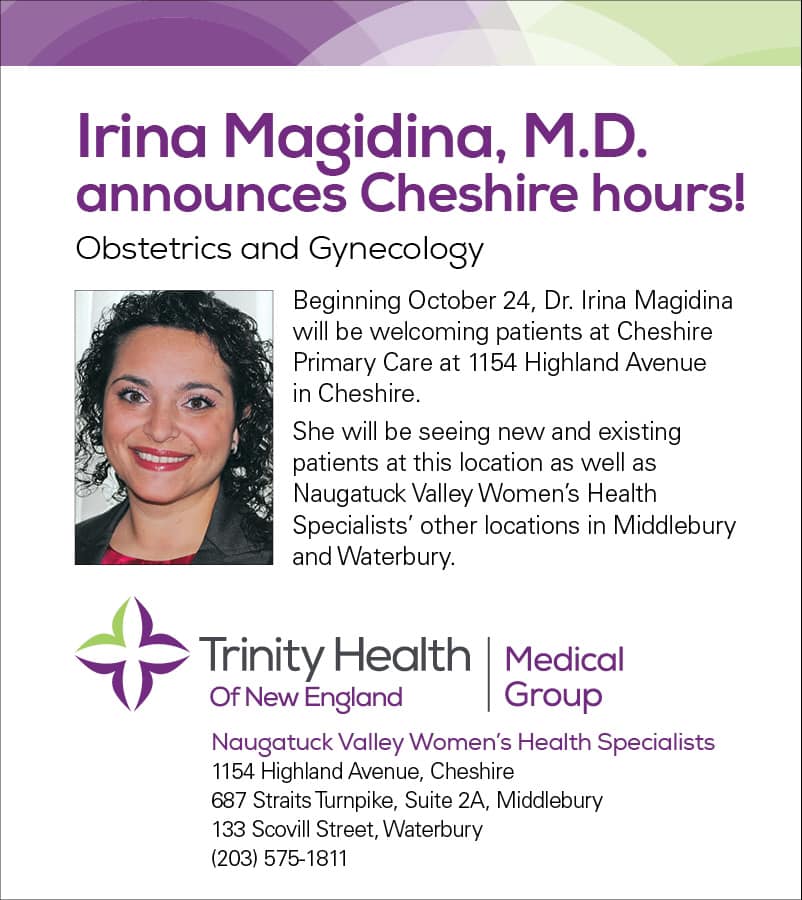 Irina Magidina, M.D.
announces Cheshire hours!

Obstetrics and Gynecology

Beginning October 24, Dr. Irina Magidina will be welcoming patients at Cheshire Primary Care at 1154 Highland Avenue in Cheshire.

She will be seeing new and existing patients at this location as well as Naugatuck Valley Women's Health Specialists' other locations in Middlebury and Waterbury.

Trinity Health
Of New England

Medical
Group

Naugatuck Valley Women's Health Specialists
1154 Highland Avenue, Cheshire
687 Straits Turnpike, Suite 2A, Middlebury
133 Scovill Street, Waterbury
(203) 575-1811